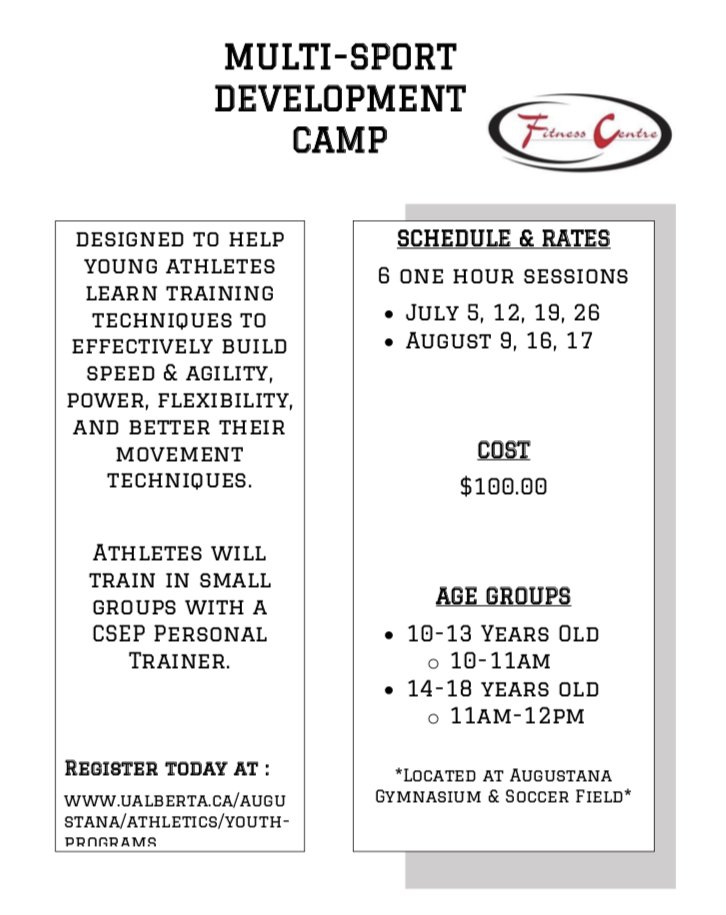 MULTI-SPORT DEVELOPMENT CAMP

Fitness Centre

DESIGNED TO HELP YOUNG ATHLETES LEARN TRAINING TECHNIQUES TO EFFECTIVELY BUILD SPEED & AGILITY, POWER, FLEXIBILITY, AND BETTER THEIR MOVEMENT TECHNIQUES.

ATHLETES WILL TRAIN IN SMALL GROUPS WITH A CSEP PERSONAL TRAINER.

REGISTER TODAY AT :

WWW.UALBERTA.CA/AUGUSTANA/ATHLETICS/YOUTH-PROGRAMS

SCHEDULE & RATES

6 ONE HOUR SESSIONS

- JULY 5, 12, 19, 26
- AUGUST 9, 16, 17

COST

$100.00

AGE GROUPS

- 10-13 YEARS OLD
  - 10-11AM
- 14-18 YEARS OLD
  - 11AM-12PM

*LOCATED AT AUGUSTANA GYMNASIUM & SOCCER FIELD*